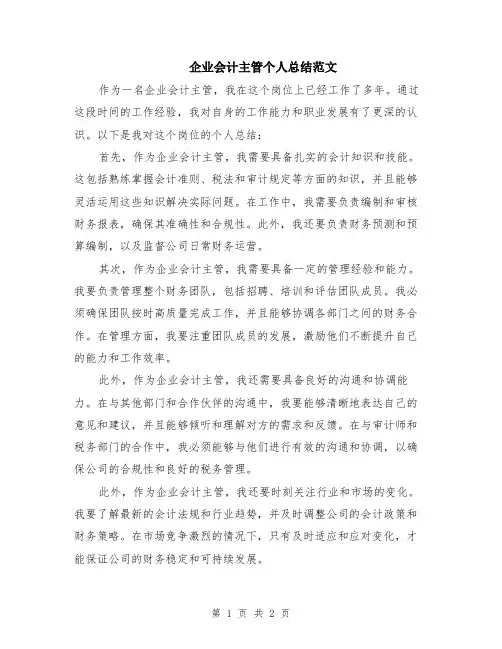 企业会计主管个人总结范文

作为一名企业会计主管，我在这个岗位上已经工作了多年。通过这段时间的工作经验，我对自身的工作能力和职业发展有了更深的认识。以下是我对这个岗位的个人总结：

首先，作为企业会计主管，我需要具备扎实的会计知识和技能。这包括熟练掌握会计准则、税法和审计规定等方面的知识，并且能够灵活运用这些知识解决实际问题。在工作中，我需要负责编制和审核财务报表，确保其准确性和合规性。此外，我还要负责财务预测和预算编制，以及监督公司日常财务运营。

其次，作为企业会计主管，我需要具备一定的管理经验和能力。我要负责管理整个财务团队，包括招聘、培训和评估团队成员。我必须确保团队按时高质量完成工作，并且能够协调各部门之间的财务合作。在管理方面，我要注重团队成员的发展，激励他们不断提升自己的能力和工作效率。

此外，作为企业会计主管，我还需要具备良好的沟通和协调能力。在与其他部门和合作伙伴的沟通中，我要能够清晰地表达自己的意见和建议，并且能够倾听和理解对方的需求和反馈。在与审计师和税务部门的合作中，我必须能够与他们进行有效的沟通和协调，以确保公司的合规性和良好的税务管理。

此外，作为企业会计主管，我还要时刻关注行业和市场的变化。我要了解最新的会计法规和行业趋势，并及时调整公司的会计政策和财务策略。在市场竞争激烈的情况下，只有及时适应和应对变化，才能保证公司的财务稳定和可持续发展。

第 1 页 共 2 页